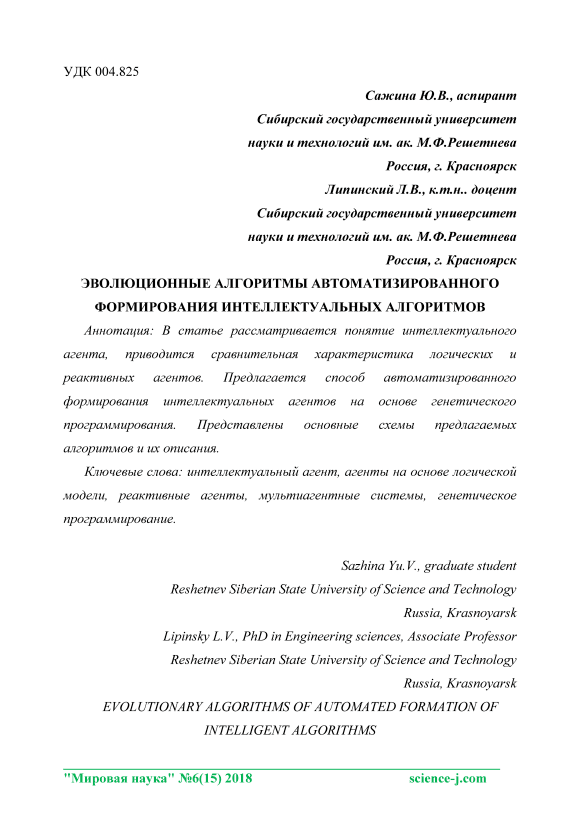 УДК 004.825

Сажина Ю.В., аспирант
Сибирский государственный университет
науки и технологий им. ак. М.Ф.Решетнева
Россия, г. Красноярск
Липинский Л.В., к.т.н.. доцент
Сибирский государственный университет
науки и технологий им. ак. М.Ф.Решетнева
Россия, г. Красноярск

ЭВОЛЮЦИОННЫЕ АЛГОРИТМЫ АВТОМАТИЗИРОВАННОГО ФОРМИРОВАНИЯ ИНТЕЛЛЕКТУАЛЬНЫХ АЛГОРИТМОВ

Аннотация: В статье рассматривается понятие интеллектуального агента, приводится сравнительная характеристика логических и реактивных агентов. Предлагается способ автоматизированного формирования интеллектуальных агентов на основе генетического программирования. Представлены основные схемы предлагаемых алгоритмов и их описания.

Ключевые слова: интеллектуальный агент, агенты на основе логической модели, реактивные агенты, мультиагентные системы, генетическое программирование.

Sazhina Yu.V., graduate student
Reshetnev Siberian State University of Science and Technology
Russia, Krasnoyarsk
Lipinsky L.V., PhD in Engineering sciences, Associate Professor
Reshetnev Siberian State University of Science and Technology
Russia, Krasnoyarsk

EVOLUTIONARY ALGORITHMS OF AUTOMATED FORMATION OF INTELLIGENT ALGORITHMS

"Мировая наука" №6(15) 2018 science-j.com